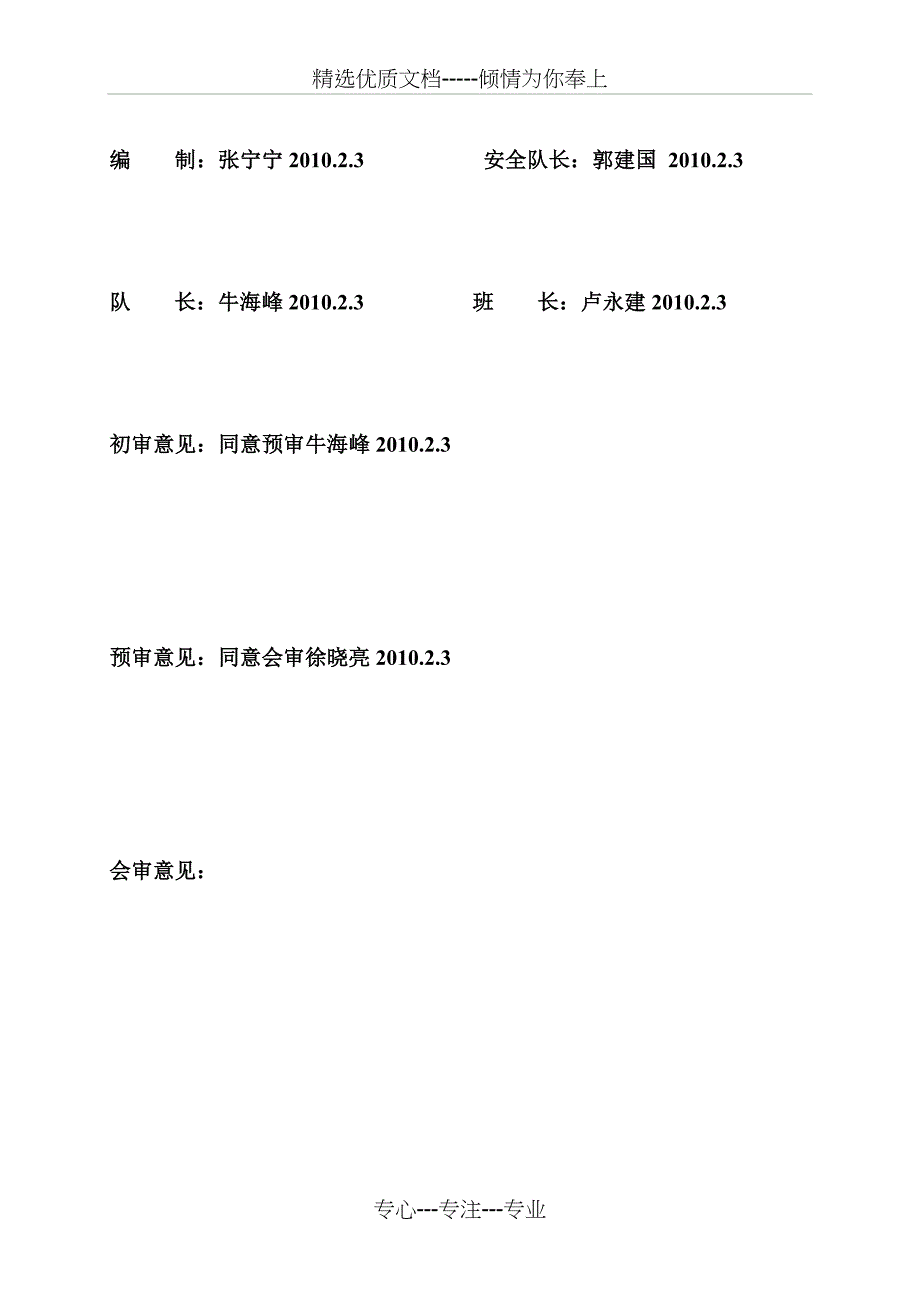 精选优质文档-----倾情为你奉上

编　制：张宁宁 2010.2.3　　安全队长：郭建国 2010.2.3

队　长：牛海峰 2010.2.3　　班　长：卢永建 2010.2.3

初审意见：同意预审牛海峰 2010.2.3

预审意见：同意会审徐晓亮 2010.2.3

会审意见：

专心---专注---专业